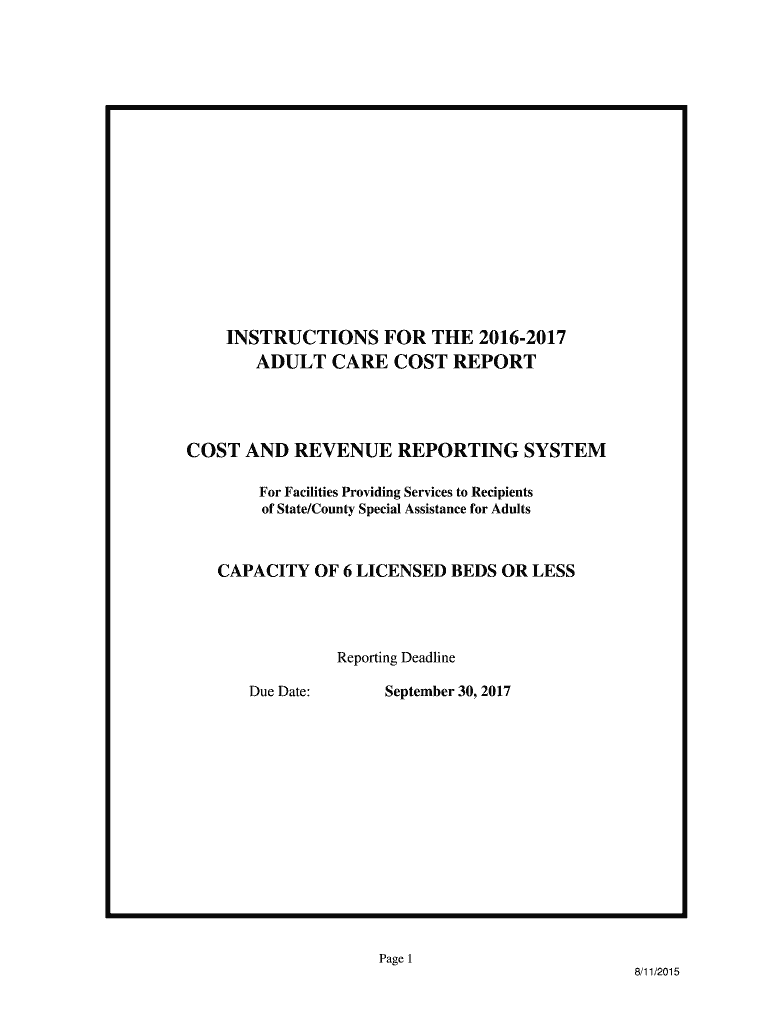 INSTRUCTIONS FOR THE 2016-2017
ADULT CARE COST REPORT

COST AND REVENUE REPORTING SYSTEM

For Facilities Providing Services to Recipients
of State/County Special Assistance for Adults

CAPACITY OF 6 LICENSED BEDS OR LESS

Reporting Deadline

Due Date: September 30, 2017

Page 1

8/11/2015